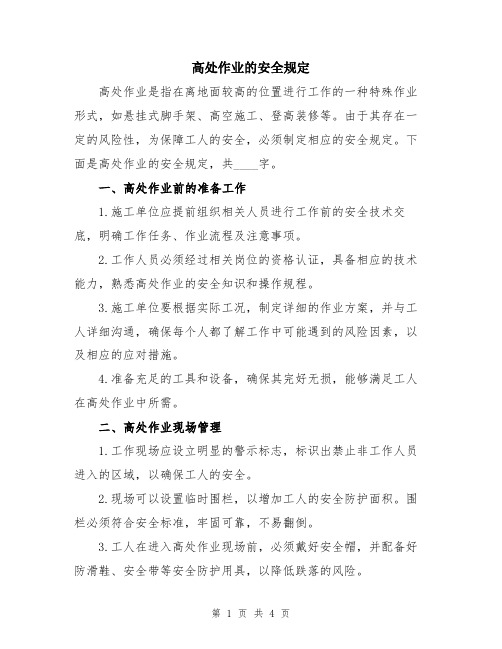 高处作业的安全规定

高处作业是指在离地面较高的位置进行工作的一种特殊作业形式，如悬挂式脚手架、高空施工、登高装修等。由于其存在一定的风险性，为保障工人的安全，必须制定相应的安全规定。下面是高处作业的安全规定，共____字。

一、高处作业前的准备工作

1.施工单位应提前组织相关人员进行工作前的安全技术交底，明确工作任务、作业流程及注意事项。

2.工作人员必须经过相关岗位的资格认证，具备相应的技术能力，熟悉高处作业的安全知识和操作规程。

3.施工单位要根据实际工况，制定详细的作业方案，并与工人详细沟通，确保每个人都了解工作中可能遇到的风险因素，以及相应的应对措施。

4.准备充足的工具和设备，确保其完好无损，能够满足工人在高处作业中所需。

二、高处作业现场管理

1.工作现场应设立明显的警示标志，标识出禁止非工作人员进入的区域，以确保工人的安全。

2.现场可以设置临时围栏，以增加工人的安全防护面积。围栏必须符合安全标准，牢固可靠，不易翻倒。

3.工人在进入高处作业现场前，必须戴好安全帽，并配备好防滑鞋、安全带等安全防护用具，以降低跌落的风险。

第 1 页 共 4 页